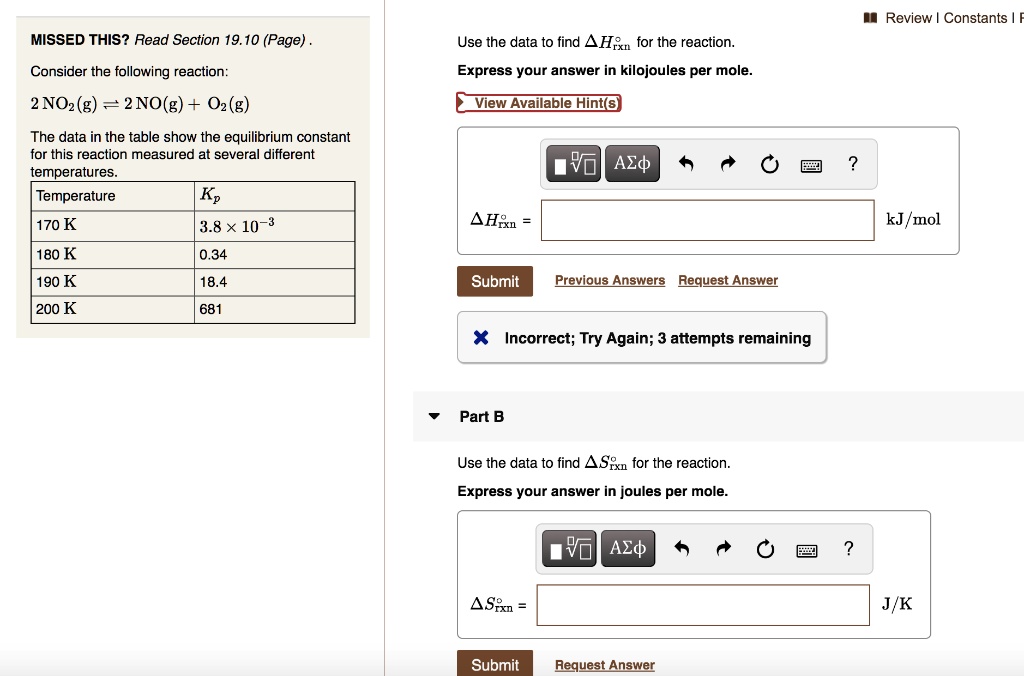 MISSED THIS? Read Section 19.10 (Page) .

Consider the following reaction:

$2\,NO_2(g) \rightleftharpoons 2\,NO(g) + O_2(g)$

The data in the table show the equilibrium constant for this reaction measured at several different temperatures.

| Temperature | $K_p$ |
|---|---|
| 170 K | $3.8 \times 10^{-3}$ |
| 180 K | 0.34 |
| 190 K | 18.4 |
| 200 K | 681 |

Review | Constants | P

Use the data to find $\Delta H^\circ_{rxn}$ for the reaction.

Express your answer in kilojoules per mole.

View Available Hint(s)

ΑΣφ ?

$\Delta H^\circ_{rxn}$ =

kJ/mol

Submit Previous Answers Request Answer

Incorrect; Try Again; 3 attempts remaining

Part B

Use the data to find $\Delta S^\circ_{rxn}$ for the reaction.

Express your answer in joules per mole.

ΑΣφ ?

$\Delta S^\circ_{rxn}$ =

J/K

Submit Request Answer